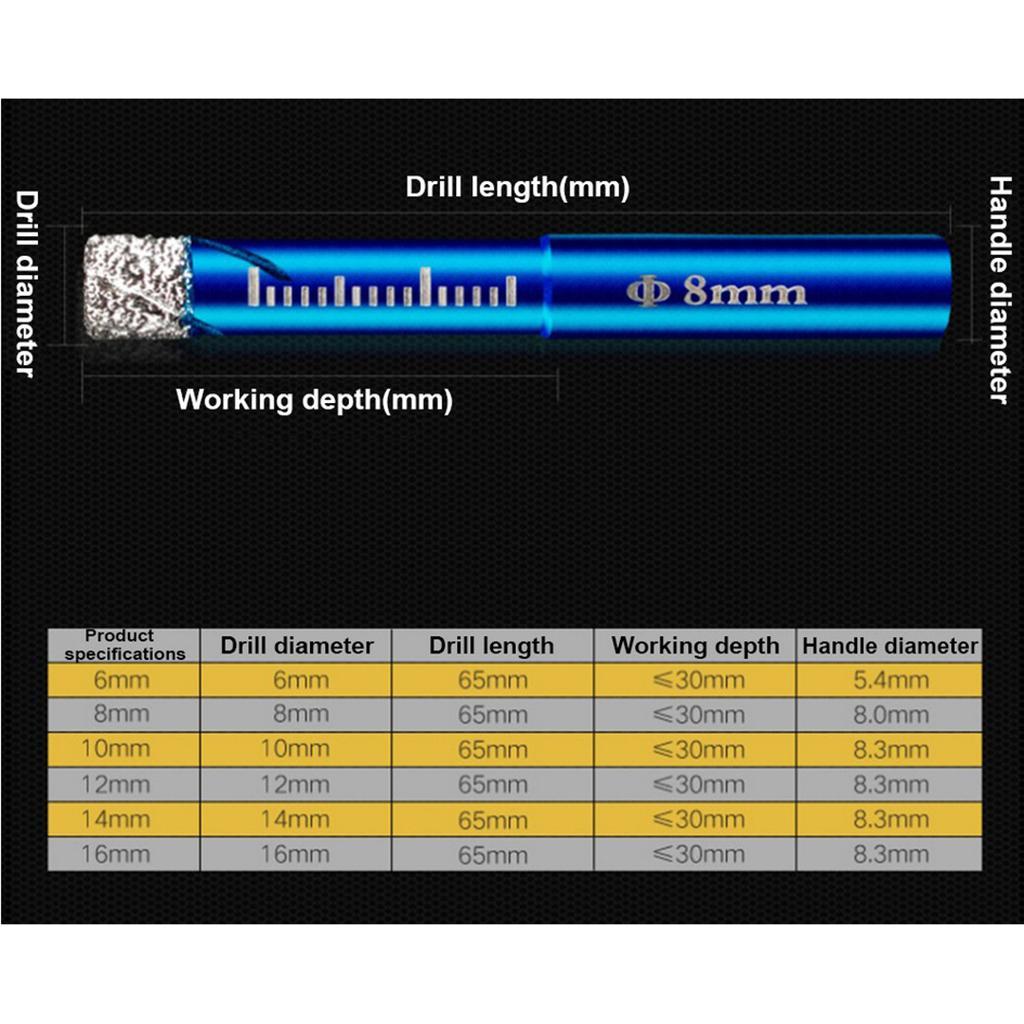 Drill length(mm)

Drill diameter

Handle diameter

Φ 8mm

Working depth(mm)

| Product specifications | Drill diameter | Drill length | Working depth | Handle diameter |
|---|---|---|---|---|
| 6mm | 6mm | 65mm | ≤30mm | 5.4mm |
| 8mm | 8mm | 65mm | ≤30mm | 8.0mm |
| 10mm | 10mm | 65mm | ≤30mm | 8.3mm |
| 12mm | 12mm | 65mm | ≤30mm | 8.3mm |
| 14mm | 14mm | 65mm | ≤30mm | 8.3mm |
| 16mm | 16mm | 65mm | ≤30mm | 8.3mm |